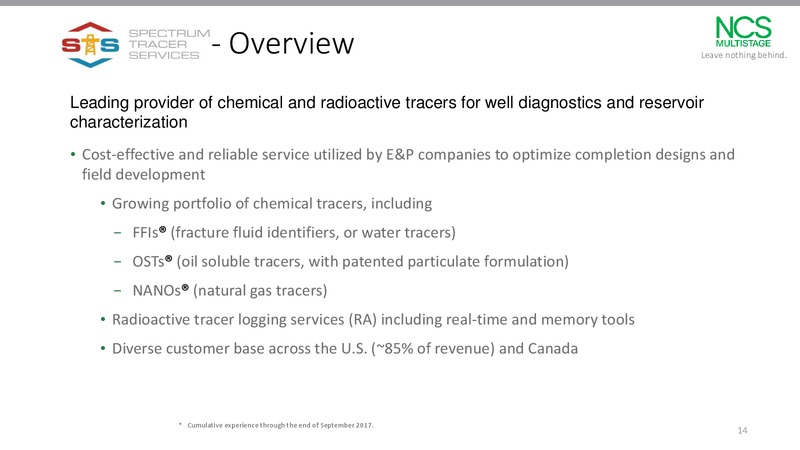 STS SPECTRUM TRACER SERVICES - Overview

NCS MULTISTAGE
Leave nothing behind.

Leading provider of chemical and radioactive tracers for well diagnostics and reservoir characterization

• Cost-effective and reliable service utilized by E&P companies to optimize completion designs and field development
  • Growing portfolio of chemical tracers, including
    – FFIs® (fracture fluid identifiers, or water tracers)
    – OSTs® (oil soluble tracers, with patented particulate formulation)
    – NANOs® (natural gas tracers)
  • Radioactive tracer logging services (RA) including real-time and memory tools
  • Diverse customer base across the U.S. (~85% of revenue) and Canada

* Cumulative experience through the end of September 2017.

14